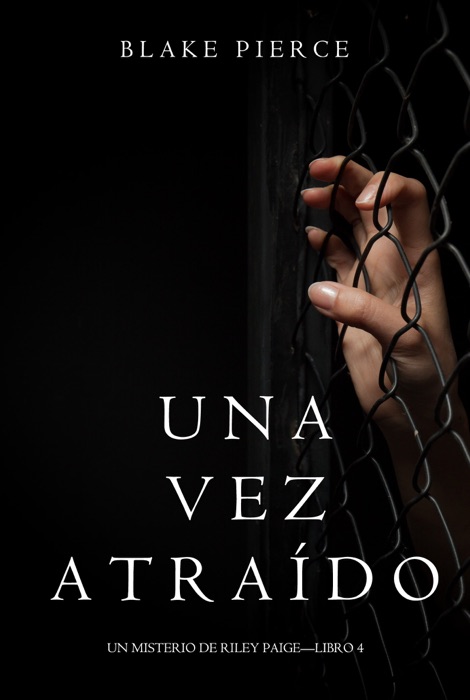 BLAKE PIERCE

UNA
VEZ
ATRAÍDO

UN MISTERIO DE RILEY PAIGE—LIBRO 4